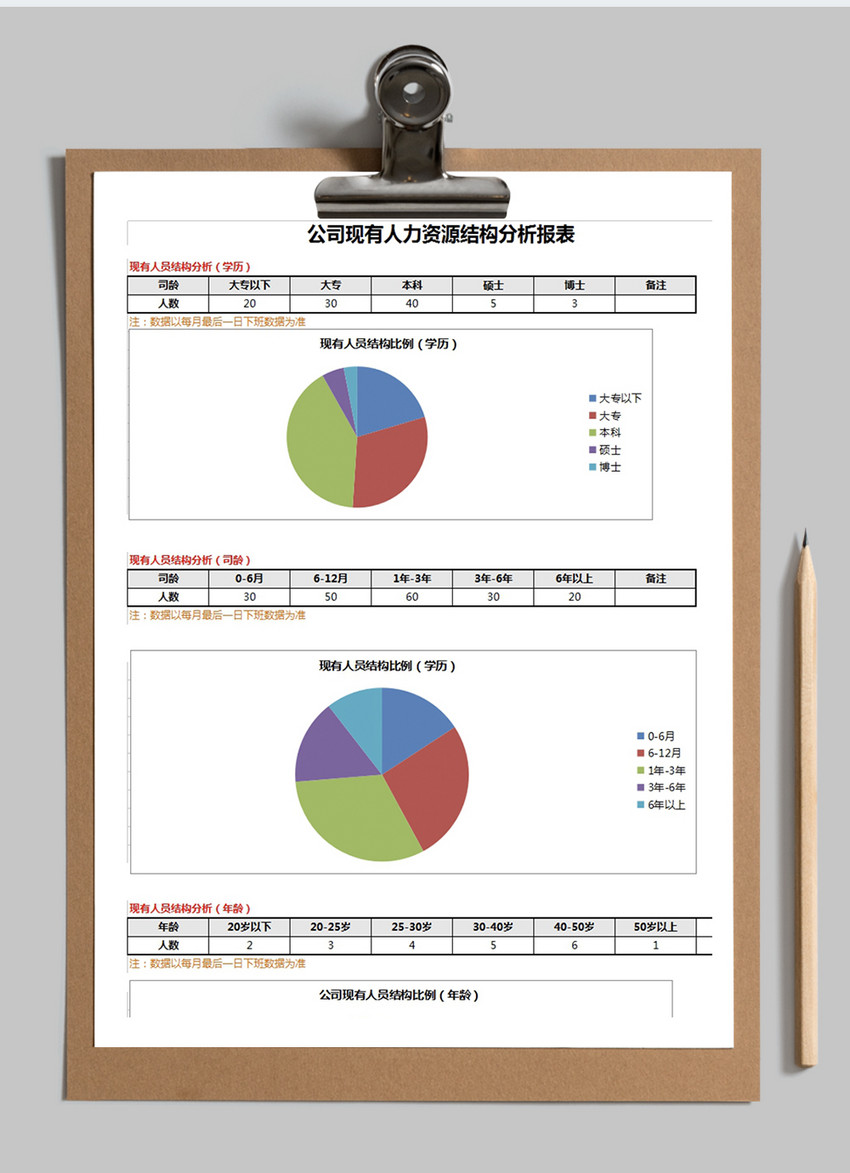 公司现有人力资源结构分析报表

现有人员结构分析（学历）

| 司龄 | 大专以下 | 大专 | 本科 | 硕士 | 博士 | 备注 |
|---|---|---|---|---|---|---|
| 人数 | 20 | 30 | 40 | 5 | 3 | |

注：数据以每月最后一日下班数据为准

现有人员结构比例（学历）

大专以下
大专
本科
硕士
博士

现有人员结构分析（司龄）

| 司龄 | 0-6月 | 6-12月 | 1年-3年 | 3年-6年 | 6年以上 | 备注 |
|---|---|---|---|---|---|---|
| 人数 | 30 | 50 | 60 | 30 | 20 | |

注：数据以每月最后一日下班数据为准

现有人员结构比例（学历）

0-6月
6-12月
1年-3年
3年-6年
6年以上

现有人员结构分析（年龄）

| 年龄 | 20岁以下 | 20-25岁 | 25-30岁 | 30-40岁 | 40-50岁 | 50岁以上 |
|---|---|---|---|---|---|---|
| 人数 | 2 | 3 | 4 | 5 | 6 | 1 |

注：数据以每月最后一日下班数据为准

公司现有人员结构比例（年龄）